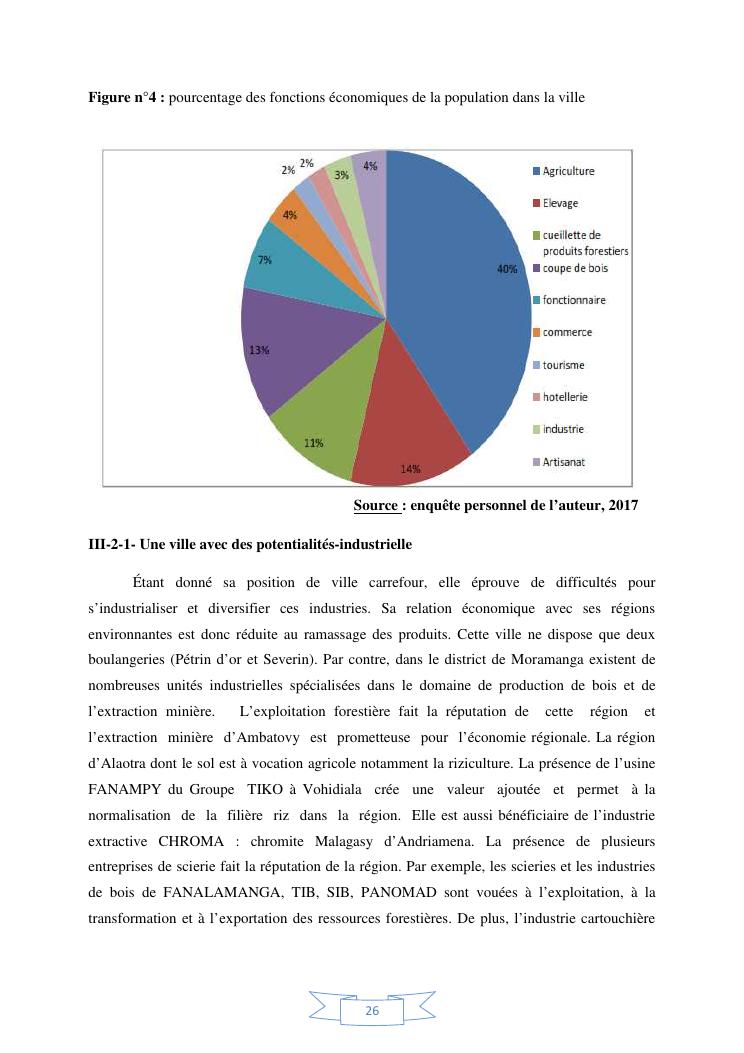 **Figure n°4 :** pourcentage des fonctions économiques de la population dans la ville

2% 2% 3% 4%
4%
7%
13%
11%
14%
40%

Agriculture
Elevage
cueillette de produits forestiers
coupe de bois
fonctionnaire
commerce
tourisme
hotellerie
industrie
Artisanat

**Source : enquête personnel de l'auteur, 2017**

**III-2-1- Une ville avec des potentialités-industrielle**

Étant donné sa position de ville carrefour, elle éprouve de difficultés pour s'industrialiser et diversifier ces industries. Sa relation économique avec ses régions environnantes est donc réduite au ramassage des produits. Cette ville ne dispose que deux boulangeries (Pétrin d'or et Severin). Par contre, dans le district de Moramanga existent de nombreuses unités industrielles spécialisées dans le domaine de production de bois et de l'extraction minière. L'exploitation forestière fait la réputation de cette région et l'extraction minière d'Ambatovy est prometteuse pour l'économie régionale. La région d'Alaotra dont le sol est à vocation agricole notamment la riziculture. La présence de l'usine FANAMPY du Groupe TIKO à Vohidiala crée une valeur ajoutée et permet à la normalisation de la filière riz dans la région. Elle est aussi bénéficiaire de l'industrie extractive CHROMA : chromite Malagasy d'Andriamena. La présence de plusieurs entreprises de scierie fait la réputation de la région. Par exemple, les scieries et les industries de bois de FANALAMANGA, TIB, SIB, PANOMAD sont vouées à l'exploitation, à la transformation et à l'exportation des ressources forestières. De plus, l'industrie cartouchière

26